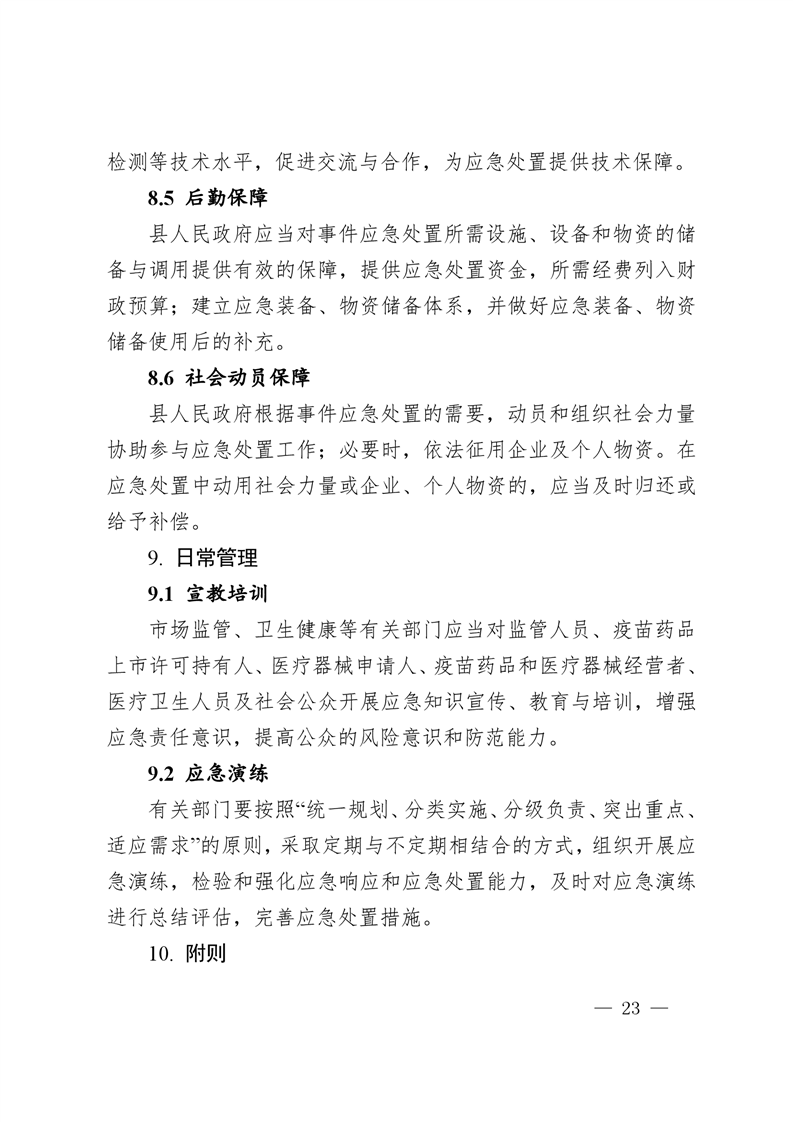 检测等技术水平，促进交流与合作，为应急处置提供技术保障。

8.5 后勤保障

县人民政府应当对事件应急处置所需设施、设备和物资的储备与调用提供有效的保障，提供应急处置资金，所需经费列入财政预算；建立应急装备、物资储备体系，并做好应急装备、物资储备使用后的补充。

8.6 社会动员保障

县人民政府根据事件应急处置的需要，动员和组织社会力量协助参与应急处置工作；必要时，依法征用企业及个人物资。在应急处置中动用社会力量或企业、个人物资的，应当及时归还或给予补偿。

9. 日常管理

9.1 宣教培训

市场监管、卫生健康等有关部门应当对监管人员、疫苗药品上市许可持有人、医疗器械申请人、疫苗药品和医疗器械经营者、医疗卫生人员及社会公众开展应急知识宣传、教育与培训，增强应急责任意识，提高公众的风险意识和防范能力。

9.2 应急演练

有关部门要按照“统一规划、分类实施、分级负责、突出重点、适应需求”的原则，采取定期与不定期相结合的方式，组织开展应急演练，检验和强化应急响应和应急处置能力，及时对应急演练进行总结评估，完善应急处置措施。

10. 附则

— 23 —